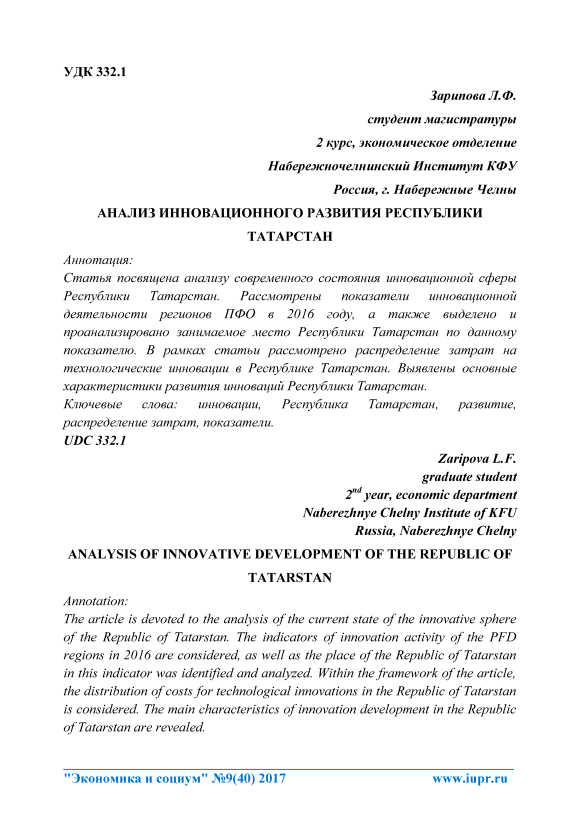 УДК 332.1

Зарипова Л.Ф.
студент магистратуры
2 курс, экономическое отделение
Набережночелнинский Институт КФУ
Россия, г. Набережные Челны

АНАЛИЗ ИННОВАЦИОННОГО РАЗВИТИЯ РЕСПУБЛИКИ ТАТАРСТАН

Аннотация:
Статья посвящена анализу современного состояния инновационной сферы Республики Татарстан. Рассмотрены показатели инновационной деятельности регионов ПФО в 2016 году, а также выделено и проанализировано занимаемое место Республики Татарстан по данному показателю. В рамках статьи рассмотрено распределение затрат на технологические инновации в Республике Татарстан. Выявлены основные характеристики развития инноваций Республики Татарстан.
Ключевые слова: инновации, Республика Татарстан, развитие, распределение затрат, показатели.

UDC 332.1

Zaripova L.F.
graduate student
$2^{nd}$ year, economic department
Naberezhnye Chelny Institute of KFU
Russia, Naberezhnye Chelny

ANALYSIS OF INNOVATIVE DEVELOPMENT OF THE REPUBLIC OF TATARSTAN

Annotation:
The article is devoted to the analysis of the current state of the innovative sphere of the Republic of Tatarstan. The indicators of innovation activity of the PFD regions in 2016 are considered, as well as the place of the Republic of Tatarstan in this indicator was identified and analyzed. Within the framework of the article, the distribution of costs for technological innovations in the Republic of Tatarstan is considered. The main characteristics of innovation development in the Republic of Tatarstan are revealed.

"Экономика и социум" №9(40) 2017 www.iupr.ru